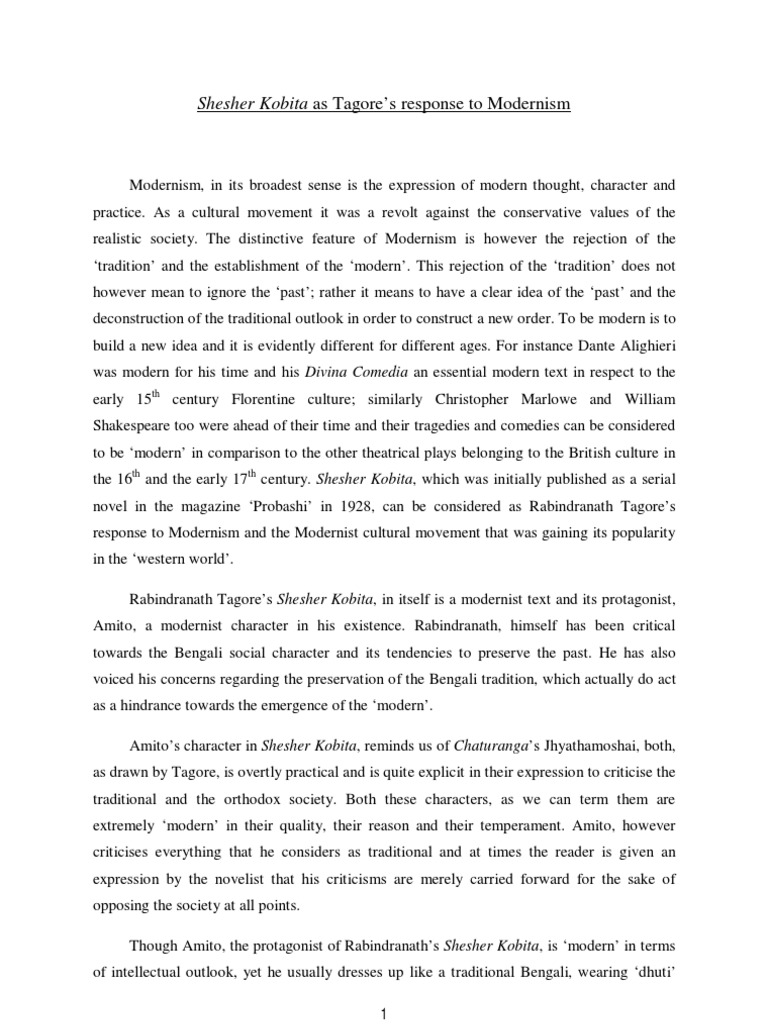 Shesher Kobita as Tagore's response to Modernism

Modernism, in its broadest sense is the expression of modern thought, character and practice. As a cultural movement it was a revolt against the conservative values of the realistic society. The distinctive feature of Modernism is however the rejection of the 'tradition' and the establishment of the 'modern'. This rejection of the 'tradition' does not however mean to ignore the 'past'; rather it means to have a clear idea of the 'past' and the deconstruction of the traditional outlook in order to construct a new order. To be modern is to build a new idea and it is evidently different for different ages. For instance Dante Alighieri was modern for his time and his Divina Comedia an essential modern text in respect to the early $15^{th}$ century Florentine culture; similarly Christopher Marlowe and William Shakespeare too were ahead of their time and their tragedies and comedies can be considered to be 'modern' in comparison to the other theatrical plays belonging to the British culture in the $16^{th}$ and the early $17^{th}$ century. Shesher Kobita, which was initially published as a serial novel in the magazine 'Probashi' in 1928, can be considered as Rabindranath Tagore's response to Modernism and the Modernist cultural movement that was gaining its popularity in the 'western world'.

Rabindranath Tagore's Shesher Kobita, in itself is a modernist text and its protagonist, Amito, a modernist character in his existence. Rabindranath, himself has been critical towards the Bengali social character and its tendencies to preserve the past. He has also voiced his concerns regarding the preservation of the Bengali tradition, which actually do act as a hindrance towards the emergence of the 'modern'.

Amito's character in Shesher Kobita, reminds us of Chaturanga's Jhyathamoshai, both, as drawn by Tagore, is overtly practical and is quite explicit in their expression to criticise the traditional and the orthodox society. Both these characters, as we can term them are extremely 'modern' in their quality, their reason and their temperament. Amito, however criticises everything that he considers as traditional and at times the reader is given an expression by the novelist that his criticisms are merely carried forward for the sake of opposing the society at all points.

Though Amito, the protagonist of Rabindranath's Shesher Kobita, is 'modern' in terms of intellectual outlook, yet he usually dresses up like a traditional Bengali, wearing 'dhuti'

1